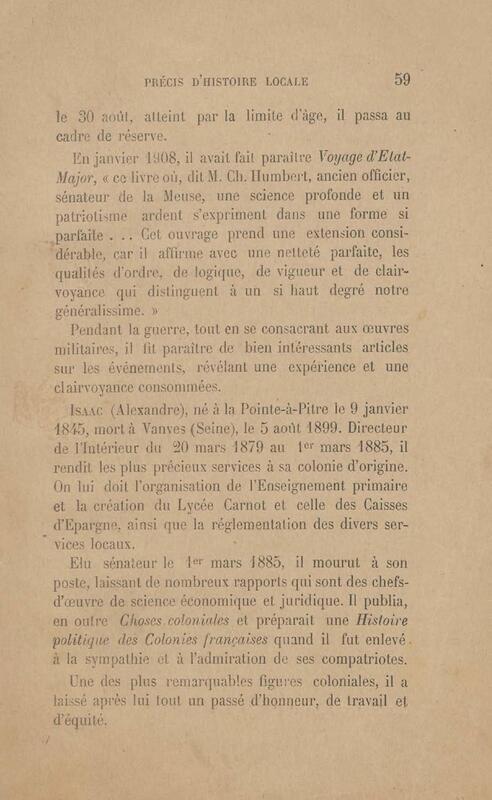 PRÉCIS D'HISTOIRE LOCALE 59

le 30 août, atteint par la limite d'âge, il passa au cadre de réserve.

En janvier 1908, il avait fait paraître Voyage d'Etat-Major, « ce livre où, dit M. Ch. Humbert, ancien officier, sénateur de la Meuse, une science profonde et un patriotisme ardent s'expriment dans une forme si parfaite . . . Cet ouvrage prend une extension considérable, car il affirme avec une netteté parfaite, les qualités d'ordre, de logique, de vigueur et de clairvoyance qui distinguent à un si haut degré notre généralissime. »

Pendant la guerre, tout en se consacrant aux œuvres militaires, il fit paraître de bien intéressants articles sur les événements, révélant une expérience et une clairvoyance consommées.

Isaac (Alexandre), né à la Pointe-à-Pitre le 9 janvier 1845, mort à Vanves (Seine), le 5 août 1899. Directeur de l'Intérieur du 20 mars 1879 au 1er mars 1885, il rendit les plus précieux services à sa colonie d'origine. On lui doit l'organisation de l'Enseignement primaire et la création du Lycée Carnot et celle des Caisses d'Epargne, ainsi que la réglementation des divers services locaux.

Elu sénateur le 1er mars 1885, il mourut à son poste, laissant de nombreux rapports qui sont des chefs-d'œuvre de science économique et juridique. Il publia, en outre Choses coloniales et préparait une Histoire politique des Colonies françaises quand il fut enlevé à la sympathie et à l'admiration de ses compatriotes.

Une des plus remarquables figures coloniales, il a laissé après lui tout un passé d'honneur, de travail et d'équité.